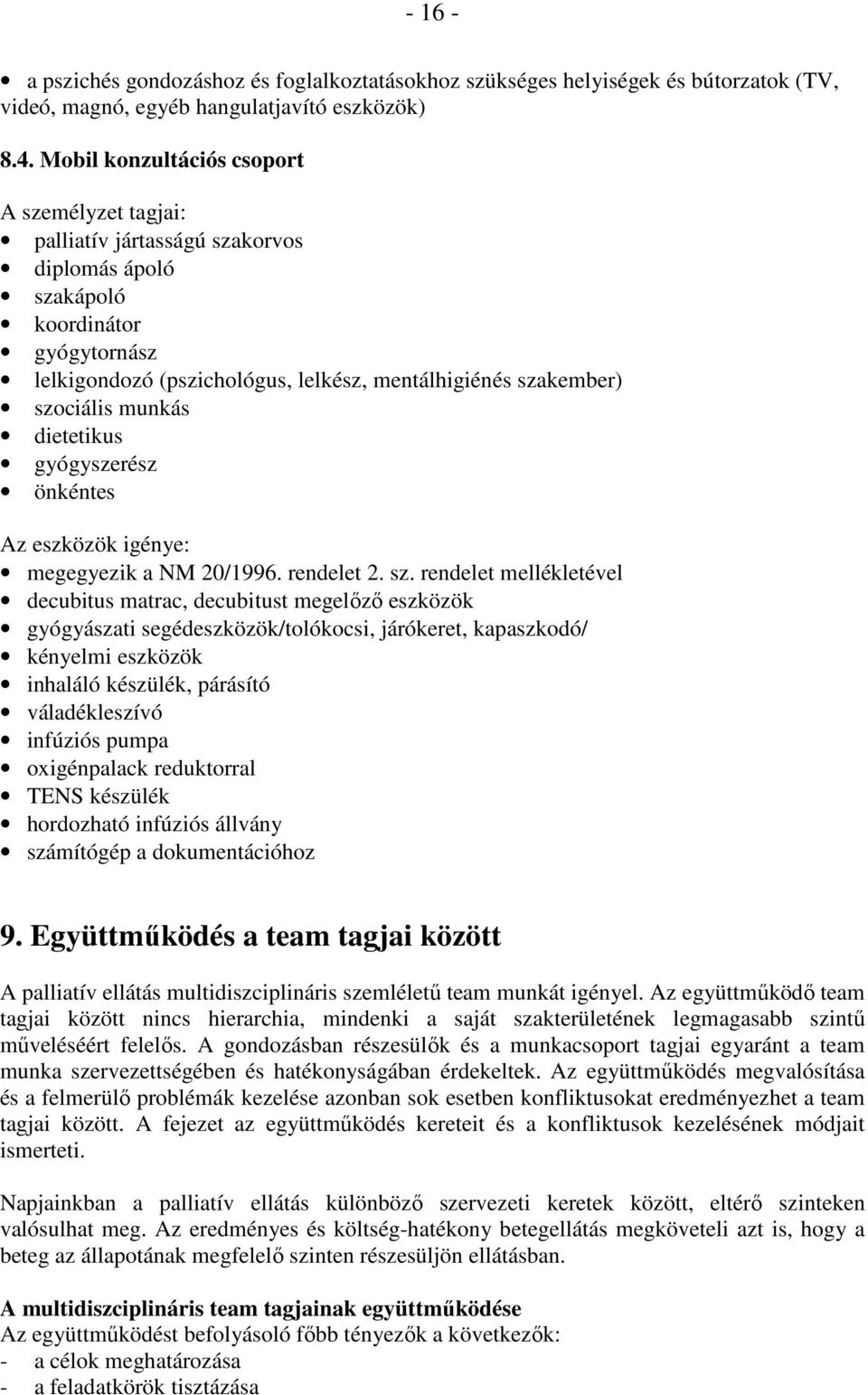 - 16 -

• a pszichés gondozáshoz és foglalkoztatásokhoz szükséges helyiségek és bútorzatok (TV, videó, magnó, egyéb hangulatjavító eszközök)

8.4. Mobil konzultációs csoport

A személyzet tagjai:
• palliatív jártasságú szakorvos
• diplomás ápoló
• szakápoló
• koordinátor
• gyógytornász
• lelkigondozó (pszichológus, lelkész, mentálhigiénés szakember)
• szociális munkás
• dietetikus
• gyógyszerész
• önkéntes

Az eszközök igénye:
• megegyezik a NM 20/1996. rendelet 2. sz. rendelet mellékletével
• decubitus matrac, decubitust megelőző eszközök
• gyógyászati segédeszközök/tolókocsi, járókeret, kapaszkodó/
• kényelmi eszközök
• inhaláló készülék, párásító
• váladékleszívó
• infúziós pumpa
• oxigénpalack reduktorral
• TENS készülék
• hordozható infúziós állvány
• számítógép a dokumentációhoz

9. Együttműködés a team tagjai között

A palliatív ellátás multidiszciplináris szemléletű team munkát igényel. Az együttműködő team tagjai között nincs hierarchia, mindenki a saját szakterületének legmagasabb szintű műveléséért felelős. A gondozásban részesülők és a munkacsoport tagjai egyaránt a team munka szervezettségében és hatékonyságában érdekeltek. Az együttműködés megvalósítása és a felmerülő problémák kezelése azonban sok esetben konfliktusokat eredményezhet a team tagjai között. A fejezet az együttműködés kereteit és a konfliktusok kezelésének módjait ismerteti.

Napjainkban a palliatív ellátás különböző szervezeti keretek között, eltérő szinteken valósulhat meg. Az eredményes és költség-hatékony betegellátás megköveteli azt is, hogy a beteg az állapotának megfelelő szinten részesüljön ellátásban.

A multidiszciplináris team tagjainak együttműködése
Az együttműködést befolyásoló főbb tényezők a következők:
- a célok meghatározása
- a feladatkörök tisztázása